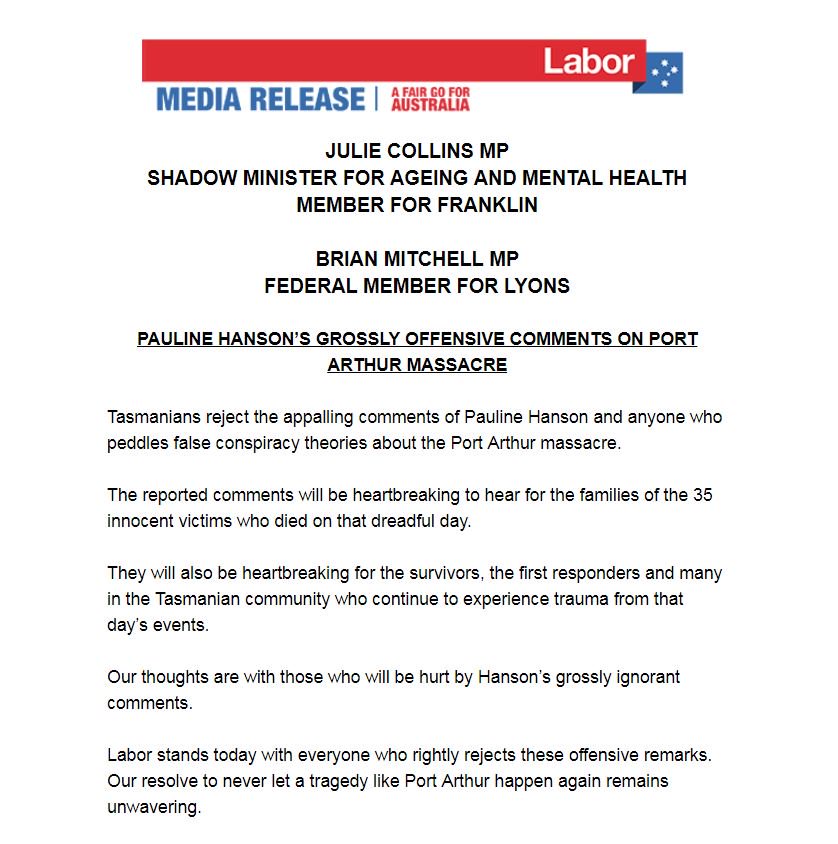 Labor

MEDIA RELEASE | A FAIR GO FOR AUSTRALIA

JULIE COLLINS MP
SHADOW MINISTER FOR AGEING AND MENTAL HEALTH
MEMBER FOR FRANKLIN

BRIAN MITCHELL MP
FEDERAL MEMBER FOR LYONS

PAULINE HANSON'S GROSSLY OFFENSIVE COMMENTS ON PORT ARTHUR MASSACRE

Tasmanians reject the appalling comments of Pauline Hanson and anyone who peddles false conspiracy theories about the Port Arthur massacre.

The reported comments will be heartbreaking to hear for the families of the 35 innocent victims who died on that dreadful day.

They will also be heartbreaking for the survivors, the first responders and many in the Tasmanian community who continue to experience trauma from that day's events.

Our thoughts are with those who will be hurt by Hanson's grossly ignorant comments.

Labor stands today with everyone who rightly rejects these offensive remarks. Our resolve to never let a tragedy like Port Arthur happen again remains unwavering.